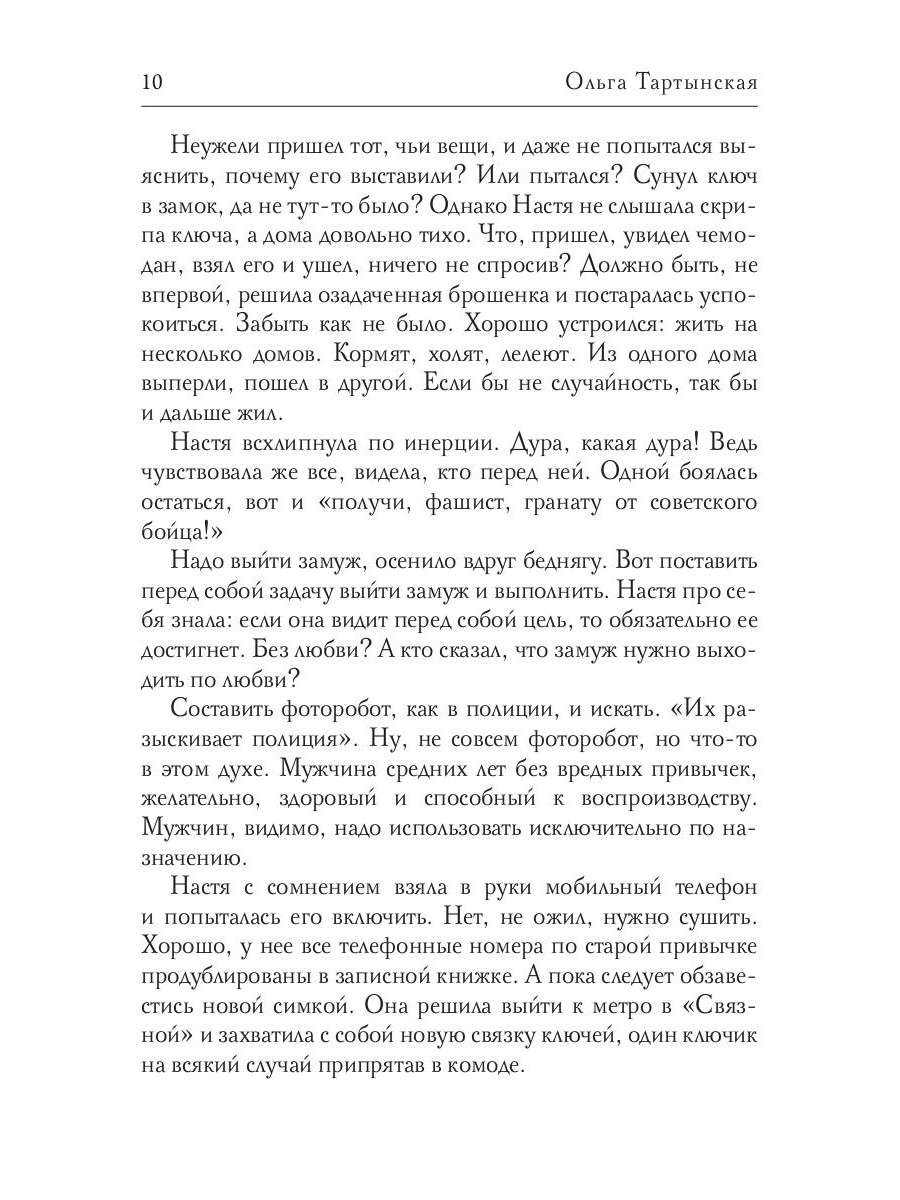 10 Ольга Тартынская

Неужели пришел тот, чьи вещи, и даже не попытался выяснить, почему его выставили? Или пытался? Сунул ключ в замок, да не тут-то было? Однако Настя не слышала скрипа ключа, а дома довольно тихо. Что, пришел, увидел чемодан, взял его и ушел, ничего не спросив? Должно быть, не впервой, решила озадаченная брошенка и постаралась успокоиться. Забыть как не было. Хорошо устроился: жить на несколько домов. Кормят, холят, лелеют. Из одного дома выперли, пошел в другой. Если бы не случайность, так бы и дальше жил.

Настя всхлипнула по инерции. Дура, какая дура! Ведь чувствовала же все, видела, кто перед ней. Одной боялась остаться, вот и «получи, фашист, гранату от советского бойца!»

Надо выйти замуж, осенило вдруг беднягу. Вот поставить перед собой задачу выйти замуж и выполнить. Настя про себя знала: если она видит перед собой цель, то обязательно ее достигнет. Без любви? А кто сказал, что замуж нужно выходить по любви?

Составить фоторобот, как в полиции, и искать. «Их разыскивает полиция». Ну, не совсем фоторобот, но что-то в этом духе. Мужчина средних лет без вредных привычек, желательно, здоровый и способный к воспроизводству. Мужчин, видимо, надо использовать исключительно по назначению.

Настя с сомнением взяла в руки мобильный телефон и попыталась его включить. Нет, не ожил, нужно сушить. Хорошо, у нее все телефонные номера по старой привычке продублированы в записной книжке. А пока следует обзавестись новой симкой. Она решила выйти к метро в «Связной» и захватила с собой новую связку ключей, один ключик на всякий случай припрятав в комоде.